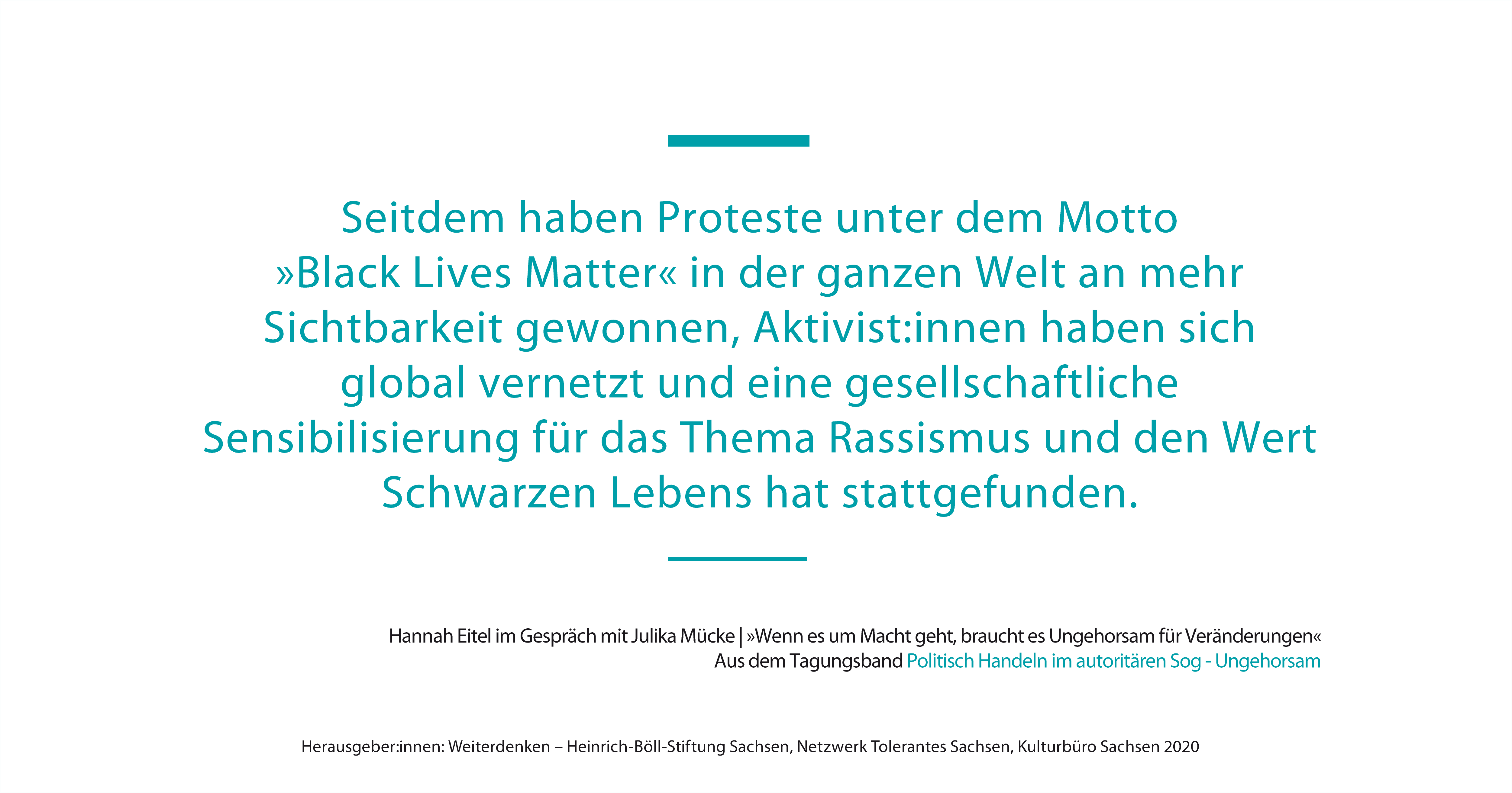 Seitdem haben Proteste unter dem Motto »Black Lives Matter« in der ganzen Welt an mehr Sichtbarkeit gewonnen, Aktivist:innen haben sich global vernetzt und eine gesellschaftliche Sensibilisierung für das Thema Rassismus und den Wert Schwarzen Lebens hat stattgefunden.

Hannah Eitel im Gespräch mit Julika Mücke | »Wenn es um Macht geht, braucht es Ungehorsam für Veränderungen«
Aus dem Tagungsband Politisch Handeln im autoritären Sog - Ungehorsam

Herausgeber:innen: Weiterdenken – Heinrich-Böll-Stiftung Sachsen, Netzwerk Tolerantes Sachsen, Kulturbüro Sachsen 2020